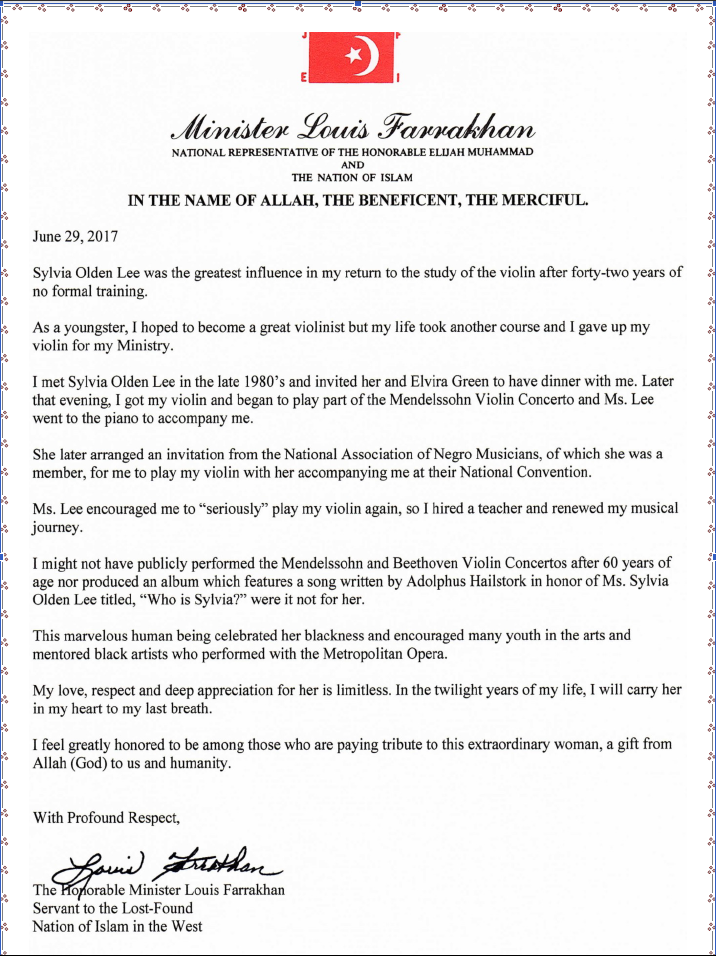 J F
E I

Minister Louis Farrakhan
NATIONAL REPRESENTATIVE OF THE HONORABLE ELIJAH MUHAMMAD
AND
THE NATION OF ISLAM

IN THE NAME OF ALLAH, THE BENEFICENT, THE MERCIFUL.

June 29, 2017

Sylvia Olden Lee was the greatest influence in my return to the study of the violin after forty-two years of no formal training.

As a youngster, I hoped to become a great violinist but my life took another course and I gave up my violin for my Ministry.

I met Sylvia Olden Lee in the late 1980's and invited her and Elvira Green to have dinner with me. Later that evening, I got my violin and began to play part of the Mendelssohn Violin Concerto and Ms. Lee went to the piano to accompany me.

She later arranged an invitation from the National Association of Negro Musicians, of which she was a member, for me to play my violin with her accompanying me at their National Convention.

Ms. Lee encouraged me to "seriously" play my violin again, so I hired a teacher and renewed my musical journey.

I might not have publicly performed the Mendelssohn and Beethoven Violin Concertos after 60 years of age nor produced an album which features a song written by Adolphus Hailstork in honor of Ms. Sylvia Olden Lee titled, "Who is Sylvia?" were it not for her.

This marvelous human being celebrated her blackness and encouraged many youth in the arts and mentored black artists who performed with the Metropolitan Opera.

My love, respect and deep appreciation for her is limitless. In the twilight years of my life, I will carry her in my heart to my last breath.

I feel greatly honored to be among those who are paying tribute to this extraordinary woman, a gift from Allah (God) to us and humanity.

With Profound Respect,

Louis Farrakhan
The Honorable Minister Louis Farrakhan
Servant to the Lost-Found
Nation of Islam in the West